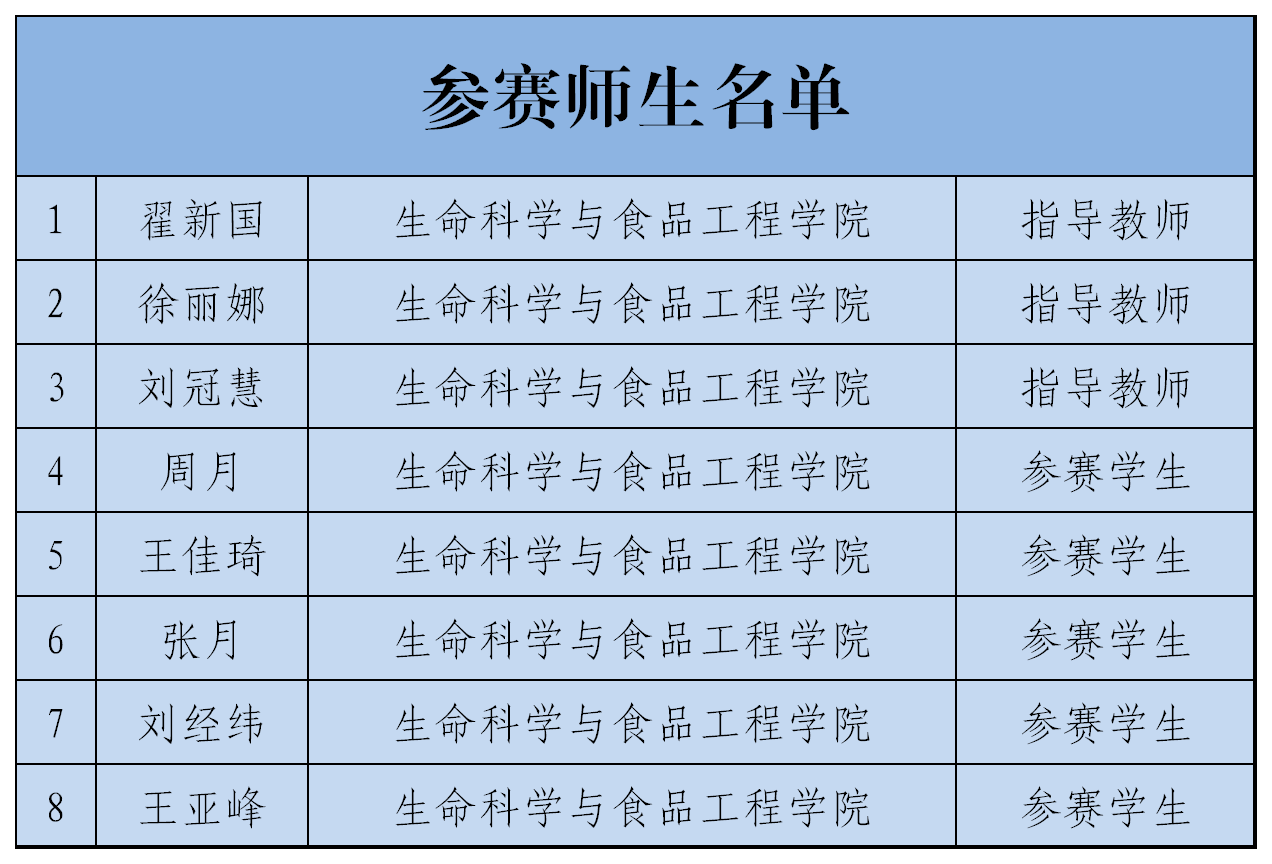 | 参赛师生名单 | | | |
|---|---|---|---|
| 1 | 翟新国 | 生命科学与食品工程学院 | 指导教师 |
| 2 | 徐丽娜 | 生命科学与食品工程学院 | 指导教师 |
| 3 | 刘冠慧 | 生命科学与食品工程学院 | 指导教师 |
| 4 | 周月 | 生命科学与食品工程学院 | 参赛学生 |
| 5 | 王佳琦 | 生命科学与食品工程学院 | 参赛学生 |
| 6 | 张月 | 生命科学与食品工程学院 | 参赛学生 |
| 7 | 刘经纬 | 生命科学与食品工程学院 | 参赛学生 |
| 8 | 王亚峰 | 生命科学与食品工程学院 | 参赛学生 |